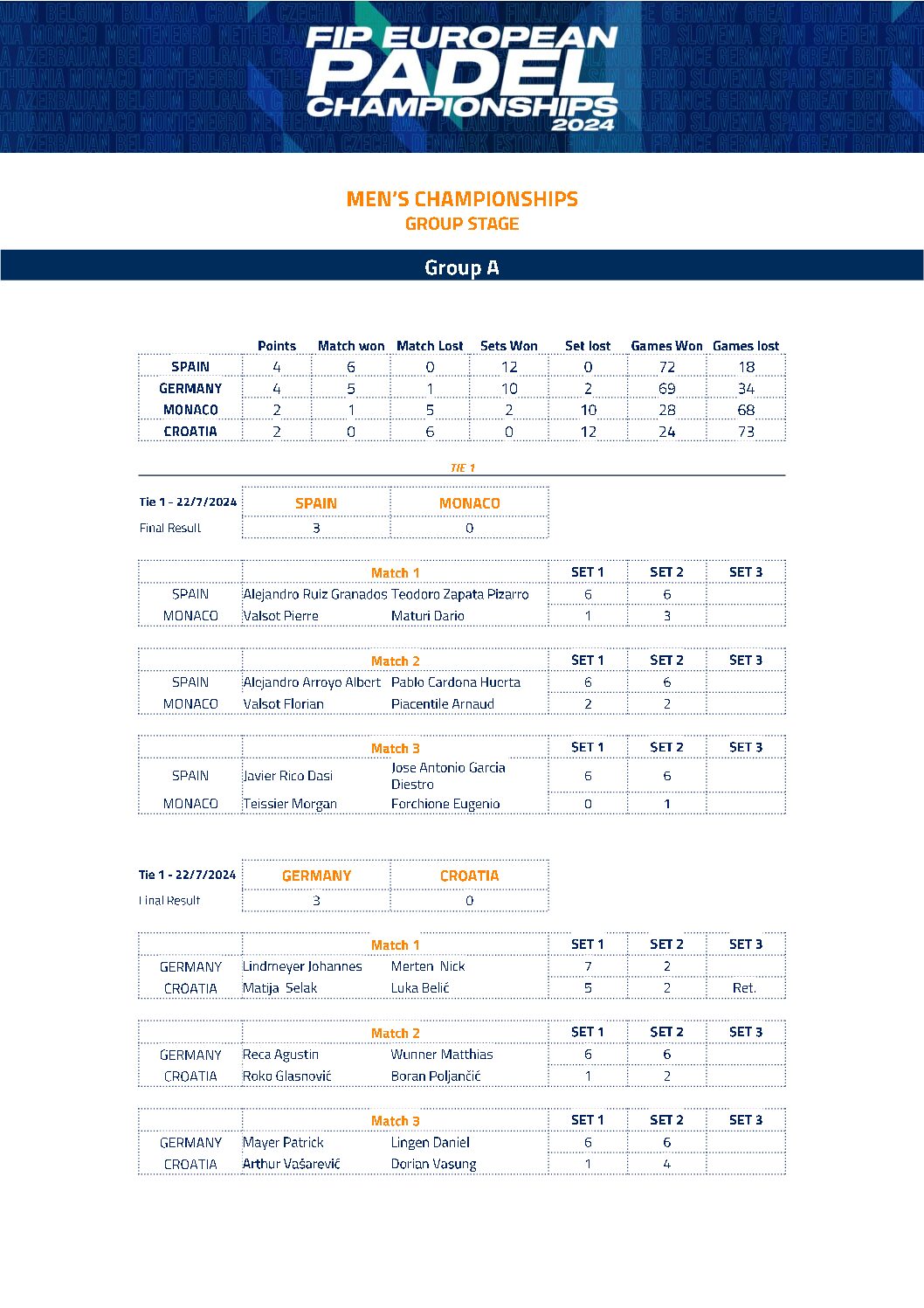 FIP EUROPEAN PADEL CHAMPIONSHIPS 2024

MEN'S CHAMPIONSHIPS
GROUP STAGE

Group A

| | Points | Match won | Match Lost | Sets Won | Set lost | Games Won | Games lost |
|---|---|---|---|---|---|---|---|
| SPAIN | 4 | 6 | 0 | 12 | 0 | 72 | 18 |
| GERMANY | 4 | 5 | 1 | 10 | 2 | 69 | 34 |
| MONACO | 2 | 1 | 5 | 2 | 10 | 28 | 68 |
| CROATIA | 2 | 0 | 6 | 0 | 12 | 24 | 73 |

TIE 1

| Tie 1 - 22/7/2024 | SPAIN | MONACO |
|---|---|---|
| Final Result | 3 | 0 |

| | Match 1 | | SET 1 | SET 2 | SET 3 |
|---|---|---|---|---|---|
| SPAIN | Alejandro Ruiz Granados | Teodoro Zapata Pizarro | 6 | 6 | |
| MONACO | Valsot Pierre | Maturi Dario | 1 | 3 | |

| | Match 2 | | SET 1 | SET 2 | SET 3 |
|---|---|---|---|---|---|
| SPAIN | Alejandro Arroyo Albert | Pablo Cardona Huerta | 6 | 6 | |
| MONACO | Valsot Florian | Piacentile Arnaud | 2 | 2 | |

| | Match 3 | | SET 1 | SET 2 | SET 3 |
|---|---|---|---|---|---|
| SPAIN | Javier Rico Dasi | Jose Antonio Garcia Diestro | 6 | 6 | |
| MONACO | Teissier Morgan | Forchione Eugenio | 0 | 1 | |

| Tie 1 - 22/7/2024 | GERMANY | CROATIA |
|---|---|---|
| Final Result | 3 | 0 |

| | Match 1 | | SET 1 | SET 2 | SET 3 |
|---|---|---|---|---|---|
| GERMANY | Lindmeyer Johannes | Merten Nick | 7 | 2 | |
| CROATIA | Matija Selak | Luka Belić | 5 | 2 | Ret. |

| | Match 2 | | SET 1 | SET 2 | SET 3 |
|---|---|---|---|---|---|
| GERMANY | Reca Agustin | Wunner Matthias | 6 | 6 | |
| CROATIA | Roko Glasnović | Boran Poljančić | 1 | 2 | |

| | Match 3 | | SET 1 | SET 2 | SET 3 |
|---|---|---|---|---|---|
| GERMANY | Mayer Patrick | Lingen Daniel | 6 | 6 | |
| CROATIA | Arthur Vašarević | Dorian Vasung | 1 | 4 | |